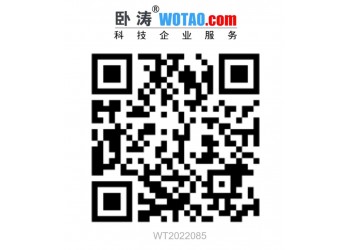 卧涛® WOTAO.com
科技企业服务

WT2022085